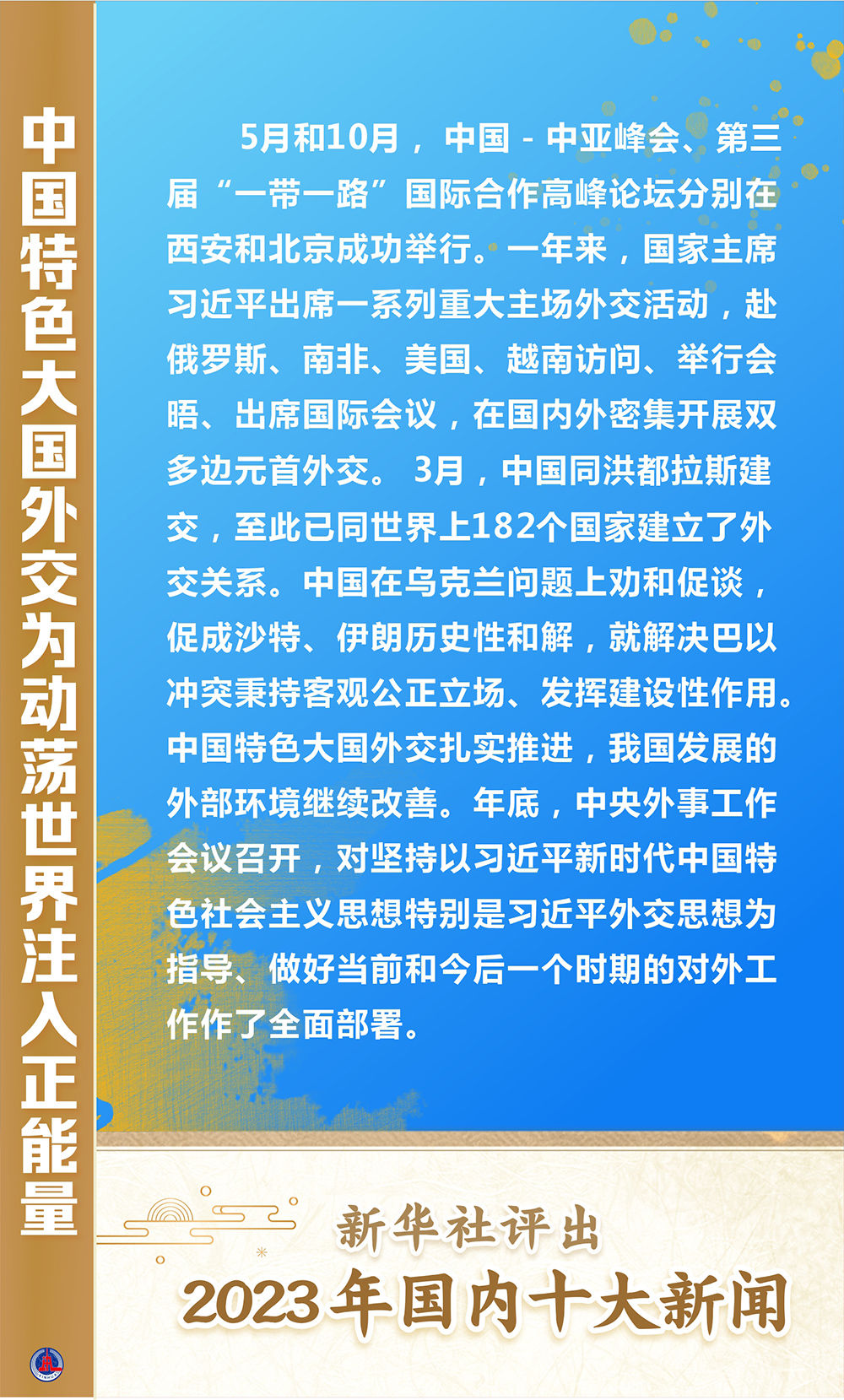 中国特色大国外交为动荡世界注入正能量

5月和10月，中国－中亚峰会、第三届“一带一路”国际合作高峰论坛分别在西安和北京成功举行。一年来，国家主席习近平出席一系列重大主场外交活动，赴俄罗斯、南非、美国、越南访问、举行会晤、出席国际会议，在国内外密集开展双多边元首外交。3月，中国同洪都拉斯建交，至此已同世界上182个国家建立了外交关系。中国在乌克兰问题上劝和促谈，促成沙特、伊朗历史性和解，就解决巴以冲突秉持客观公正立场、发挥建设性作用。中国特色大国外交扎实推进，我国发展的外部环境继续改善。年底，中央外事工作会议召开，对坚持以习近平新时代中国特色社会主义思想特别是习近平外交思想为指导、做好当前和今后一个时期的对外工作作了全面部署。

新华社评出
2023年国内十大新闻